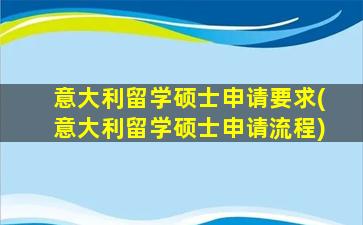 意大利留学硕士申请要求(意大利留学硕士申请流程)